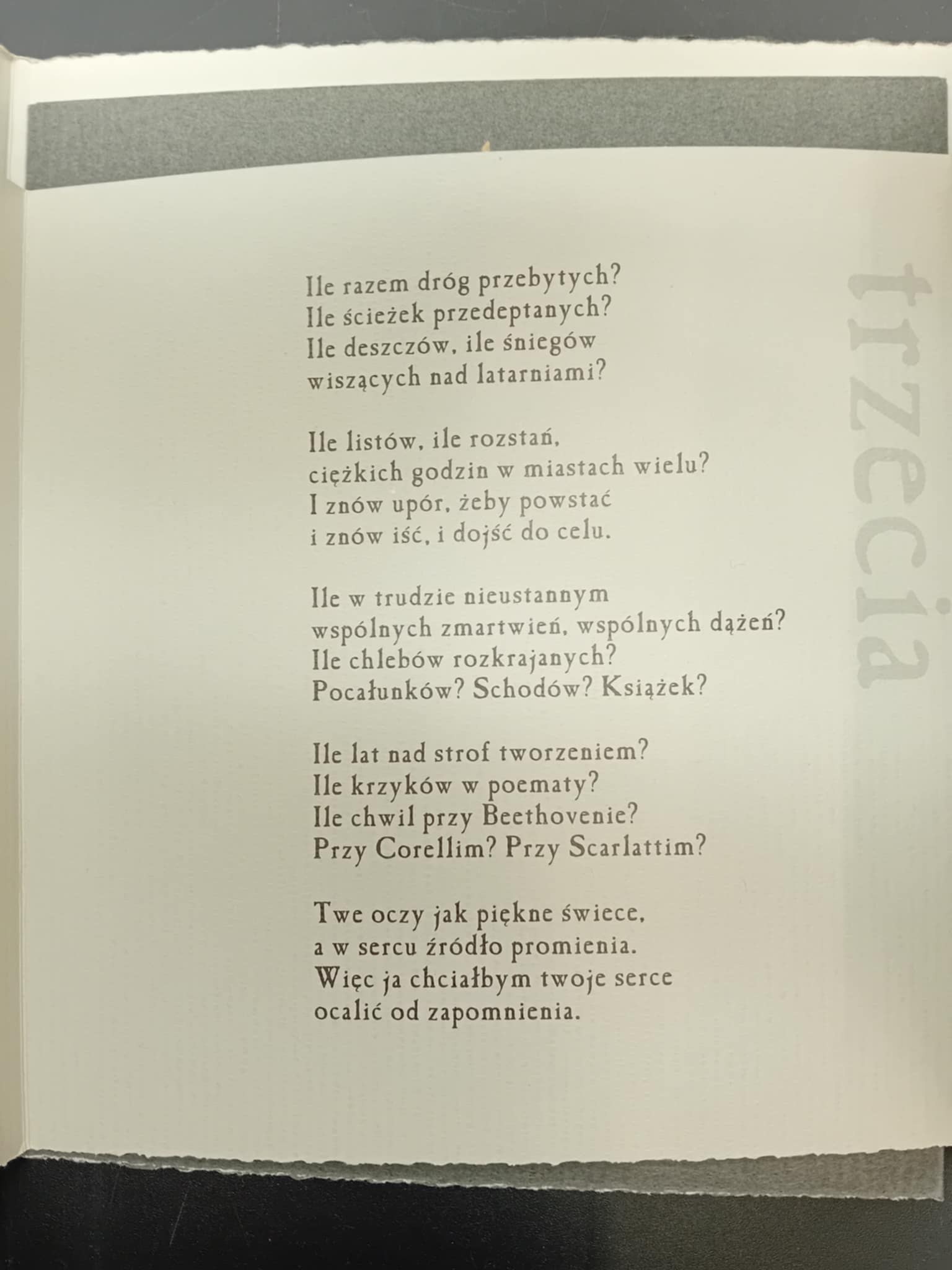 trzecia

Ile razem dróg przebytych?
Ile ścieżek przedeptanych?
Ile deszczów, ile śniegów
wiszących nad latarniami?

Ile listów, ile rozstań,
ciężkich godzin w miastach wielu?
I znów upór, żeby powstać
i znów iść, i dojść do celu.

Ile w trudzie nieustannym
wspólnych zmartwień, wspólnych dążeń?
Ile chlebów rozkrajanych?
Pocałunków? Schodów? Książek?

Ile lat nad strof tworzeniem?
Ile krzyków w poematy?
Ile chwil przy Beethovenie?
Przy Corellim? Przy Scarlattim?

Twe oczy jak piękne świece,
a w sercu źródło promienia.
Więc ja chciałbym twoje serce
ocalić od zapomnienia.